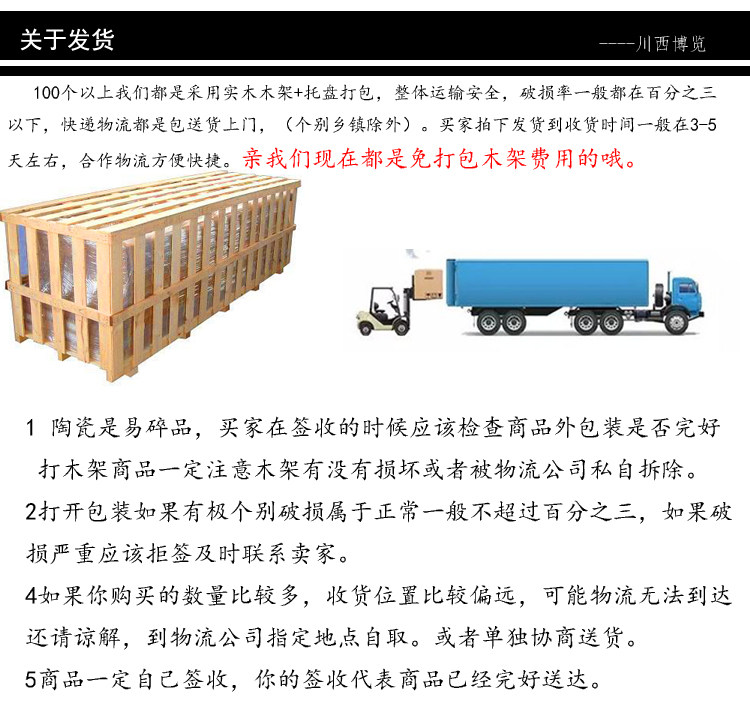 关于发货

----川西博览

100个以上我们都是采用实木木架+托盘打包，整体运输安全，破损率一般都在百分之三以下，快递物流都是包送货上门，（个别乡镇除外）。买家拍下发货到收货时间一般在3-5天左右，合作物流方便快捷。亲我们现在都是免打包木架费用的哦。

1 陶瓷是易碎品，买家在签收的时候应该检查商品外包装是否完好打木架商品一定注意木架有没有损坏或者被物流公司私自拆除。

2打开包装如果有极个别破损属于正常一般不超过百分之三，如果破损严重应该拒签及时联系卖家。

4如果你购买的数量比较多，收货位置比较偏远，可能物流无法到达还请谅解，到物流公司指定地点自取。或者单独协商送货。

5商品一定自己签收，你的签收代表商品已经完好送达。